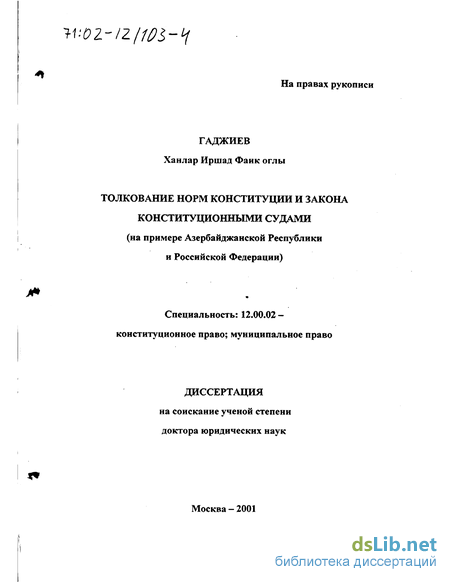 71:02-12/103-4

На правах рукописи

ГАДЖИЕВ

Ханлар Иршад Фаик оглы

ТОЛКОВАНИЕ НОРМ КОНСТИТУЦИИ И ЗАКОНА КОНСТИТУЦИОННЫМИ СУДАМИ

(на примере Азербайджанской Республики и Российской Федерации)

Специальность: 12.00.02 – конституционное право; муниципальное право

ДИССЕРТАЦИЯ

на соискание ученой степени

доктора юридических наук

Москва – 2001

dsLib.net
библиотека диссертаций